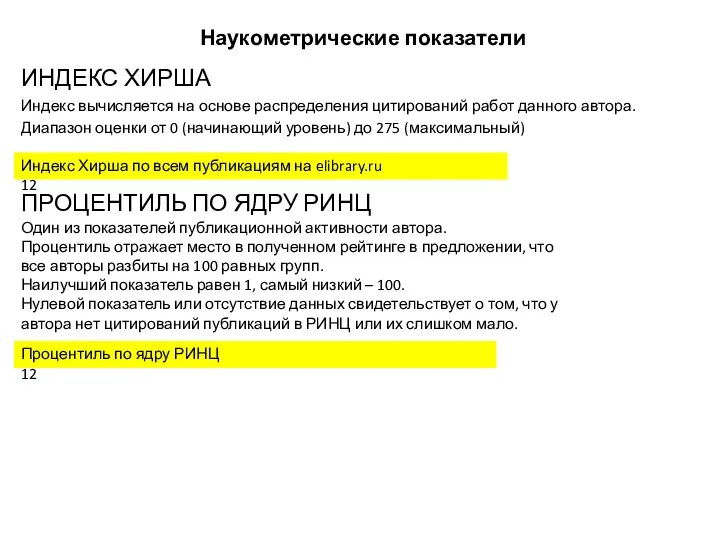 Наукометрические показатели

ИНДЕКС ХИРША

Индекс вычисляется на основе распределения цитирований работ данного автора.
Диапазон оценки от 0 (начинающий уровень) до 275 (максимальный)

Индекс Хирша по всем публикациям на elibrary.ru
12

ПРОЦЕНТИЛЬ ПО ЯДРУ РИНЦ

Один из показателей публикационной активности автора.
Процентиль отражает место в полученном рейтинге в предложении, что все авторы разбиты на 100 равных групп.
Наилучший показатель равен 1, самый низкий – 100.
Нулевой показатель или отсутствие данных свидетельствует о том, что у автора нет цитирований публикаций в РИНЦ или их слишком мало.

Процентиль по ядру РИНЦ
12